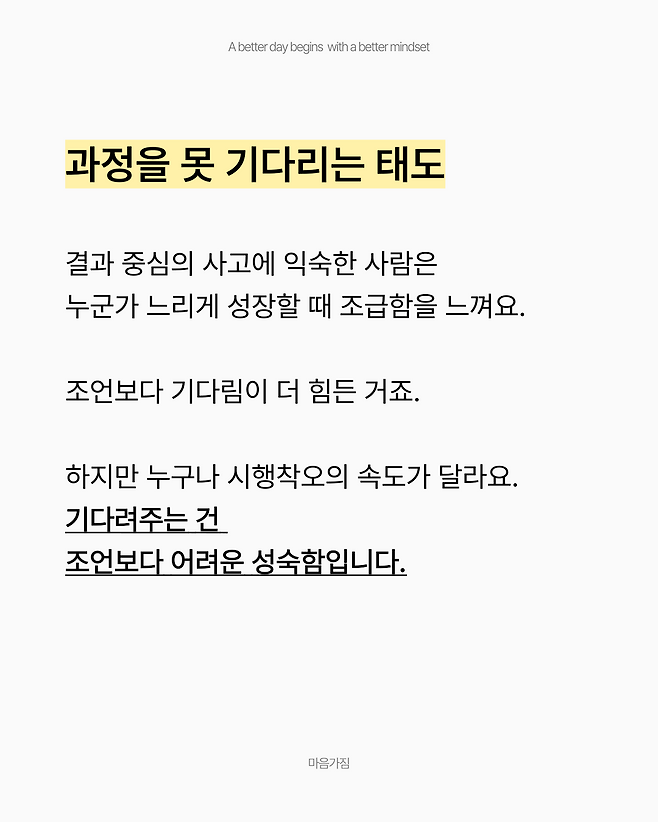 A better day begins with a better mindset

과정을 못 기다리는 태도

결과 중심의 사고에 익숙한 사람은
누군가 느리게 성장할 때 조급함을 느껴요.

조언보다 기다림이 더 힘든 거죠.

하지만 누구나 시행착오의 속도가 달라요.
기다려주는 건
조언보다 어려운 성숙함입니다.

마음가짐